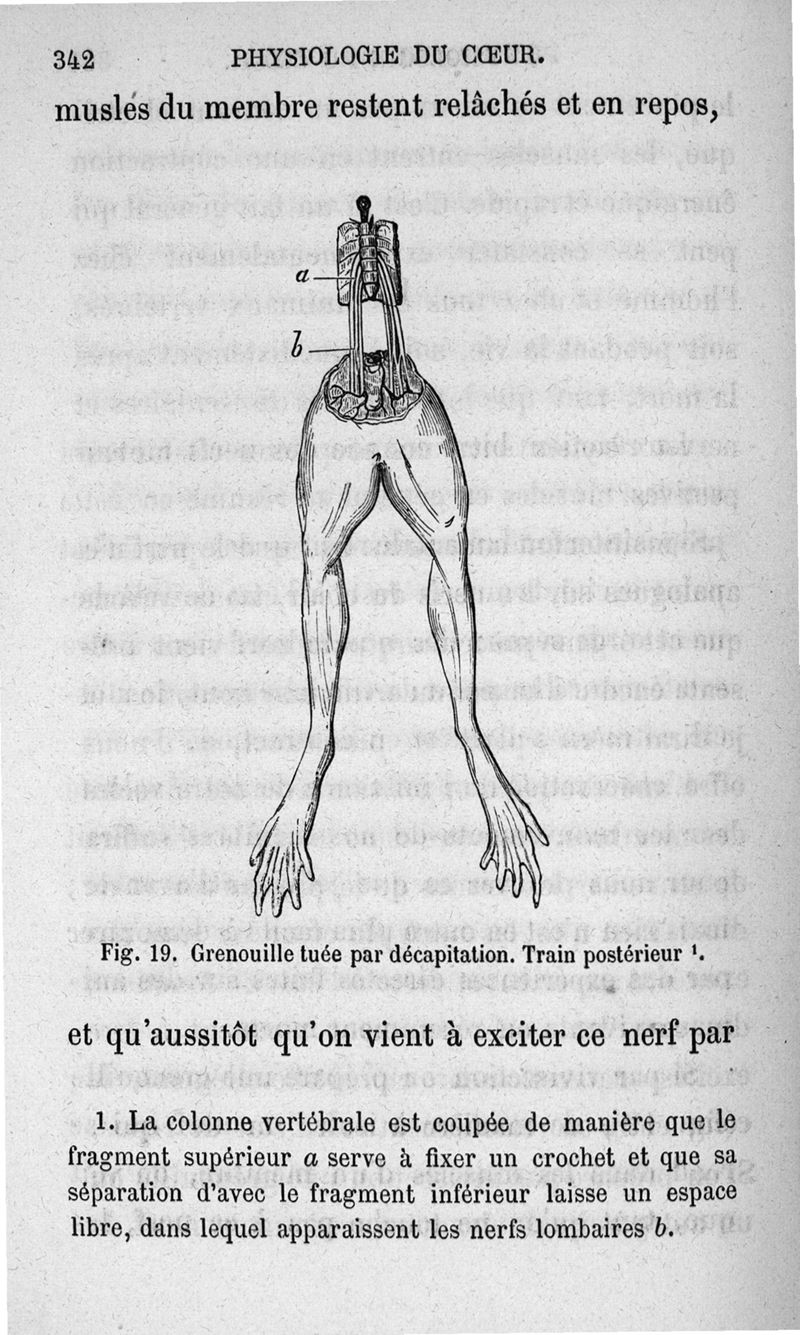 342 PHYSIOLOGIE DU CŒUR.

muslés du membre restent relâchés et en repos,

a

b

Fig. 19. Grenouille tuée par décapitation. Train postérieur $^{1}$.

et qu'aussitôt qu'on vient à exciter ce nerf par

1. La colonne vertébrale est coupée de manière que le fragment supérieur a serve à fixer un crochet et que sa séparation d'avec le fragment inférieur laisse un espace libre, dans lequel apparaissent les nerfs lombaires b.